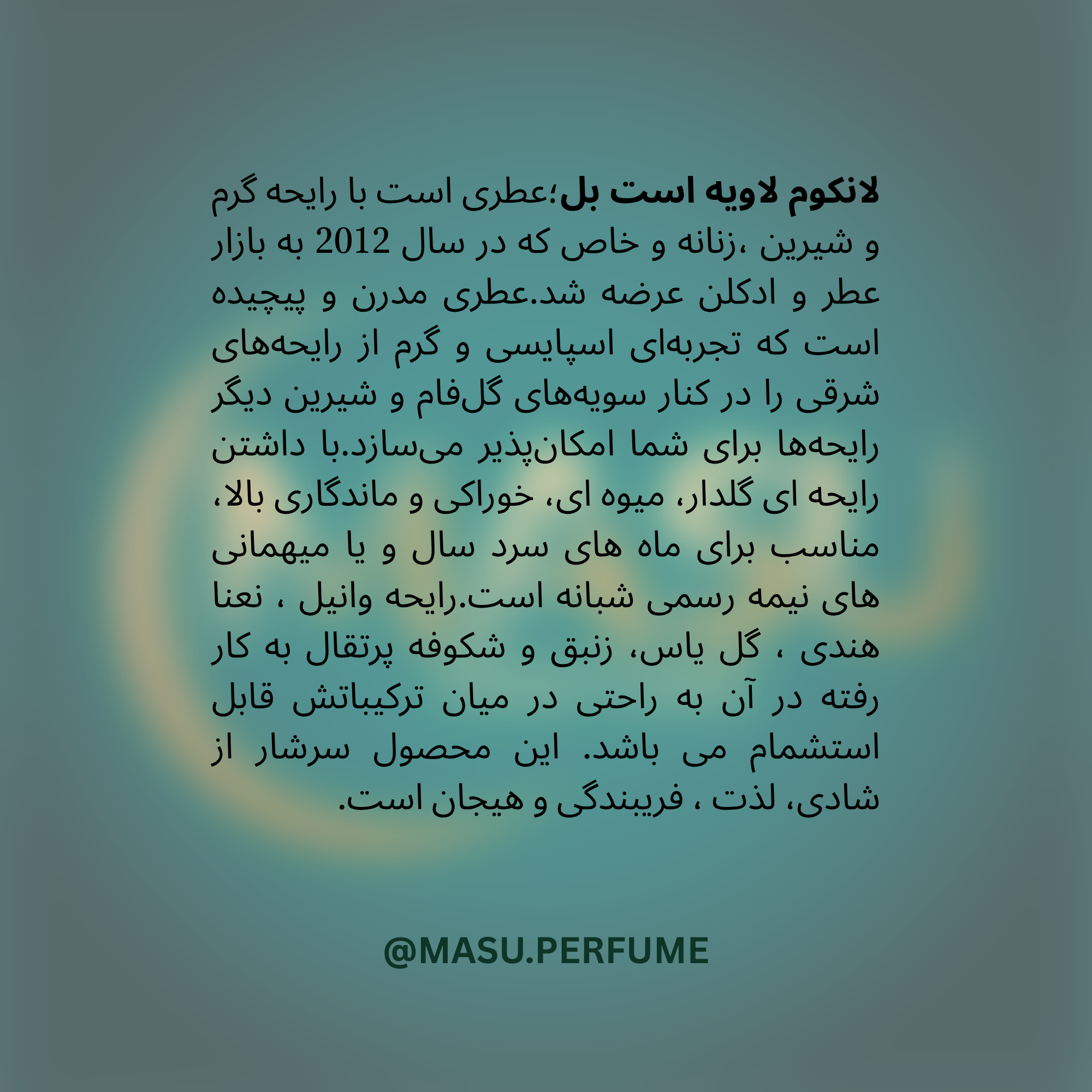 لانکوم لاویه است بل؛عطری است با رایحه گرم و شیرین ،زنانه و خاص که در سال 2012 به بازار عطر و ادکلن عرضه شد.عطری مدرن و پیچیده است که تجربه‌ای اسپایسی و گرم از رایحه‌های شرقی را در کنار سویه‌های گل‌فام و شیرین دیگر رایحه‌ها برای شما امکان‌پذیر می‌سازد.با داشتن رایحه ای گلدار، میوه ای، خوراکی و ماندگاری بالا، مناسب برای ماه های سرد سال و یا میهمانی های نیمه رسمی شبانه است.رایحه وانیل ، نعنا هندی ، گل یاس، زنبق و شکوفه پرتقال به کار رفته در آن به راحتی در میان ترکیباتش قابل استشمام می باشد. این محصول سرشار از شادی، لذت ، فریبندگی و هیجان است.

@MASU.PERFUME